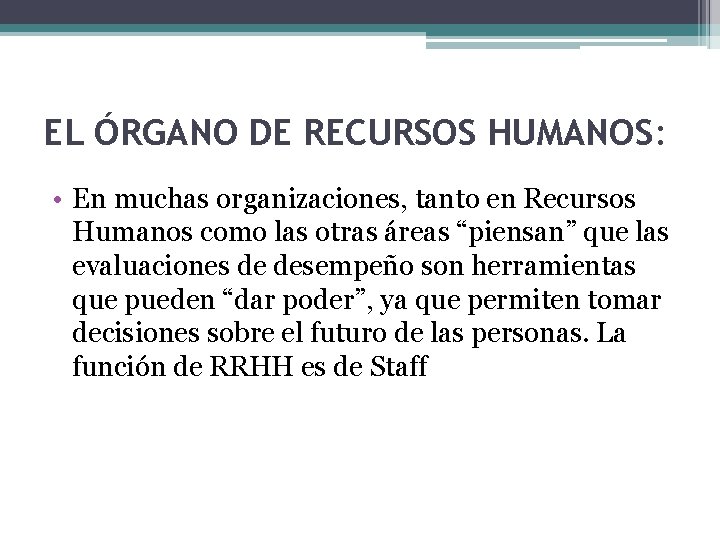 EL ÓRGANO DE RECURSOS HUMANOS:

• En muchas organizaciones, tanto en Recursos Humanos como las otras áreas “piensan” que las evaluaciones de desempeño son herramientas que pueden “dar poder”, ya que permiten tomar decisiones sobre el futuro de las personas. La función de RRHH es de Staff